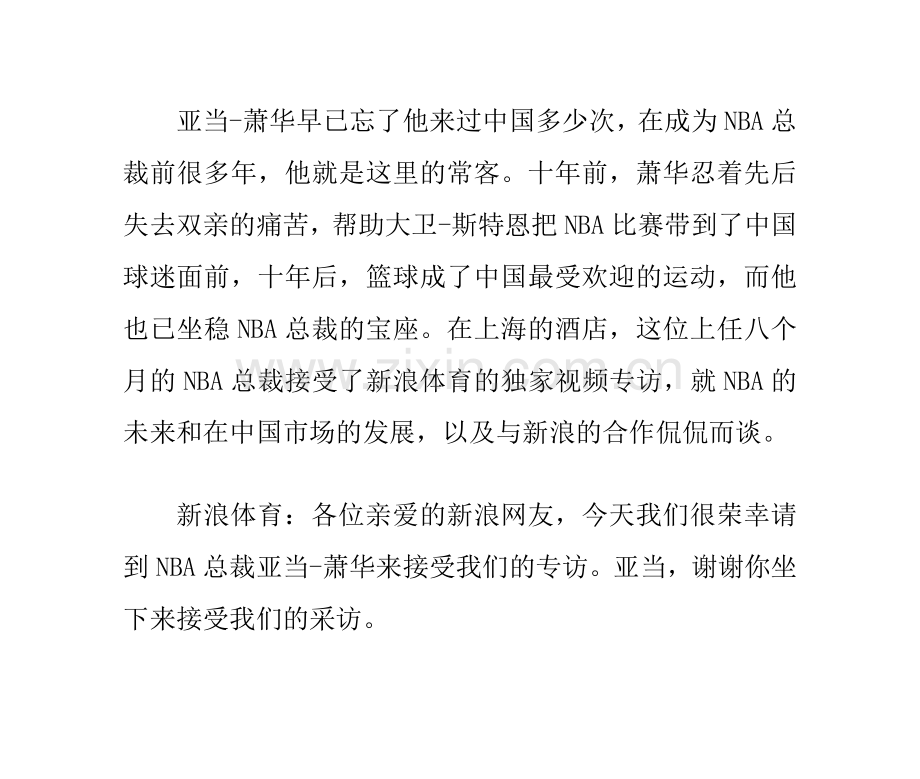 亚当-萧华早已忘了他来过中国多少次，在成为NBA总裁前很多年，他就是这里的常客。十年前，萧华忍着先后失去双亲的痛苦，帮助大卫-斯特恩把NBA比赛带到了中国球迷面前，十年后，篮球成了中国最受欢迎的运动，而他也已坐稳NBA总裁的宝座。在上海的酒店，这位上任八个月的NBA总裁接受了新浪体育的独家视频专访，就NBA的未来和在中国市场的发展，以及与新浪的合作侃侃而谈。

新浪体育：各位亲爱的新浪网友，今天我们很荣幸请到NBA总裁亚当-萧华来接受我们的专访。亚当，谢谢你坐下来接受我们的采访。

www.zixin.com.cn